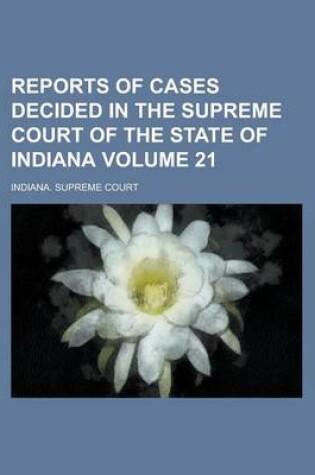 REPORTS OF CASES DECIDED IN THE SUPREME COURT OF THE STATE OF INDIANA VOLUME 21

INDIANA. SUPREME COURT